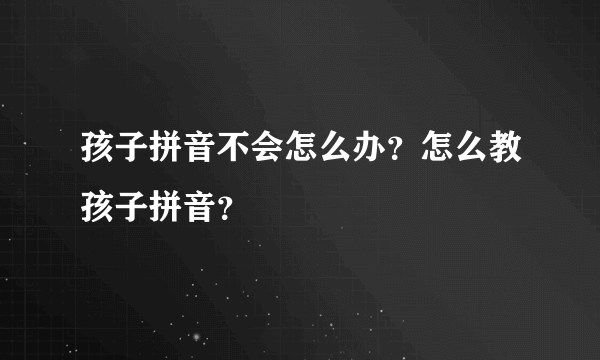 孩子拼音不会怎么办？怎么教孩子拼音？